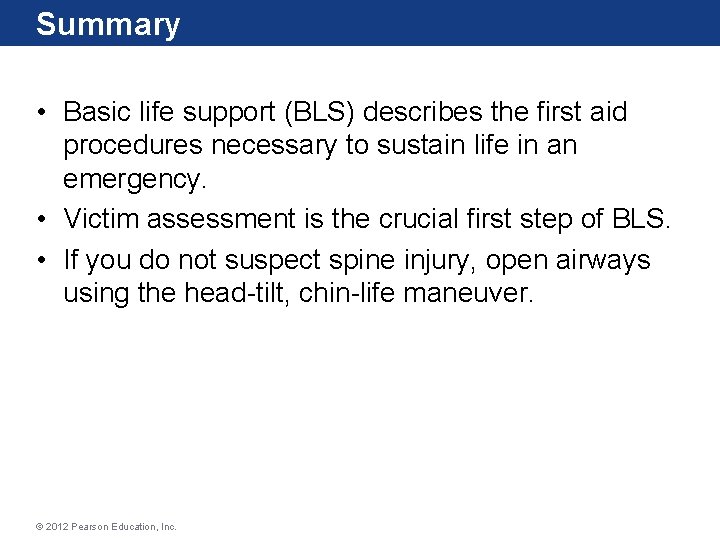 Summary

• Basic life support (BLS) describes the first aid procedures necessary to sustain life in an emergency.
• Victim assessment is the crucial first step of BLS.
• If you do not suspect spine injury, open airways using the head-tilt, chin-life maneuver.

© 2012 Pearson Education, Inc.